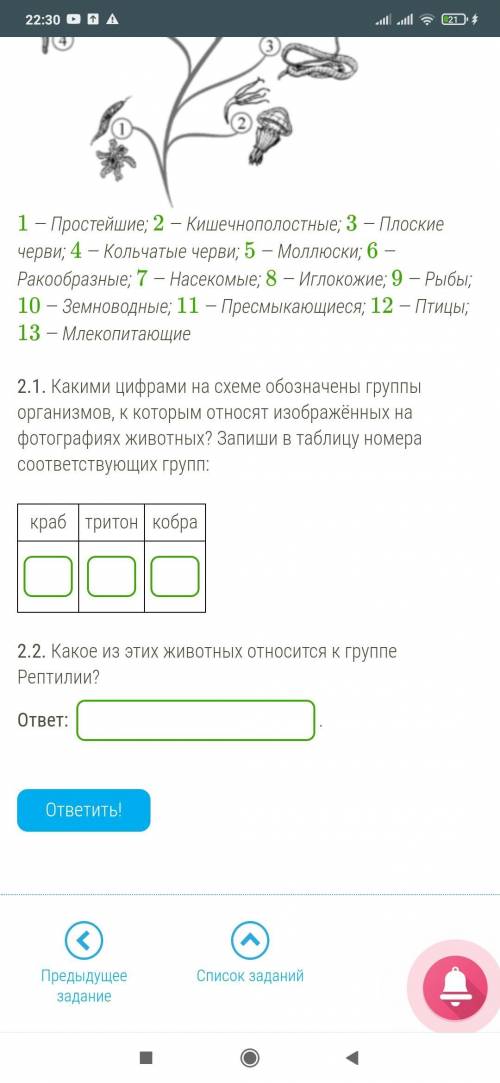 22:30 21

4 3 1 2

1 – Простейшие; 2 – Кишечнополостные; 3 – Плоские черви; 4 – Кольчатые черви; 5 – Моллюски; 6 – Ракообразные; 7 – Насекомые; 8 – Иглокожие; 9 – Рыбы; 10 – Земноводные; 11 – Пресмыкающиеся; 12 – Птицы; 13 – Млекопитающие

2.1. Какими цифрами на схеме обозначены группы организмов, к которым относят изображённых на фотографиях животных? Запиши в таблицу номера соответствующих групп:

| краб | тритон | кобра |
|---|---|---|
| | | |

2.2. Какое из этих животных относится к группе Рептилии?

Ответ: .

Ответить!

Предыдущее задание

Список заданий